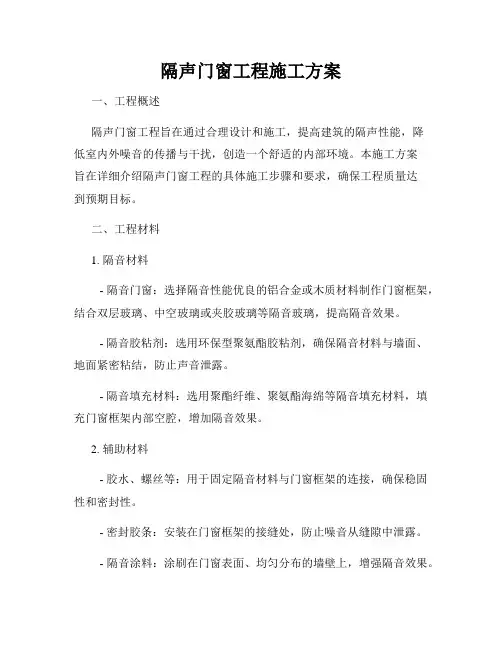 隔声门窗工程施工方案

一、工程概述

隔声门窗工程旨在通过合理设计和施工，提高建筑的隔声性能，降低室内外噪音的传播与干扰，创造一个舒适的内部环境。本施工方案旨在详细介绍隔声门窗工程的具体施工步骤和要求，确保工程质量达到预期目标。

二、工程材料

1. 隔音材料

- 隔音门窗：选择隔音性能优良的铝合金或木质材料制作门窗框架，结合双层玻璃、中空玻璃或夹胶玻璃等隔音玻璃，提高隔音效果。

- 隔音胶粘剂：选用环保型聚氨酯胶粘剂，确保隔音材料与墙面、地面紧密粘结，防止声音泄露。

- 隔音填充材料：选用聚酯纤维、聚氨酯海绵等隔音填充材料，填充门窗框架内部空腔，增加隔音效果。

2. 辅助材料

- 胶水、螺丝等：用于固定隔音材料与门窗框架的连接，确保稳固性和密封性。

- 密封胶条：安装在门窗框架的接缝处，防止噪音从缝隙中泄露。

- 隔音涂料：涂刷在门窗表面、均匀分布的墙壁上，增强隔音效果。